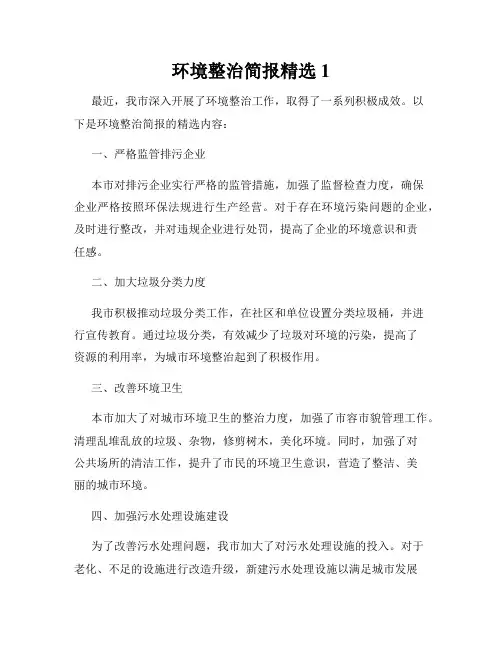 环境整治简报精选 1

最近，我市深入开展了环境整治工作，取得了一系列积极成效。以下是环境整治简报的精选内容：

一、严格监管排污企业

本市对排污企业实行严格的监管措施，加强了监督检查力度，确保企业严格按照环保法规进行生产经营。对于存在环境污染问题的企业，及时进行整改，并对违规企业进行处罚，提高了企业的环境意识和责任感。

二、加大垃圾分类力度

我市积极推动垃圾分类工作，在社区和单位设置分类垃圾桶，并进行宣传教育。通过垃圾分类，有效减少了垃圾对环境的污染，提高了资源的利用率，为城市环境整治起到了积极作用。

三、改善环境卫生

本市加大了对城市环境卫生的整治力度，加强了市容市貌管理工作。清理乱堆乱放的垃圾、杂物，修剪树木，美化环境。同时，加强了对公共场所的清洁工作，提升了市民的环境卫生意识，营造了整洁、美丽的城市环境。

四、加强污水处理设施建设

为了改善污水处理问题，我市加大了对污水处理设施的投入。对于老化、不足的设施进行改造升级，新建污水处理设施以满足城市发展